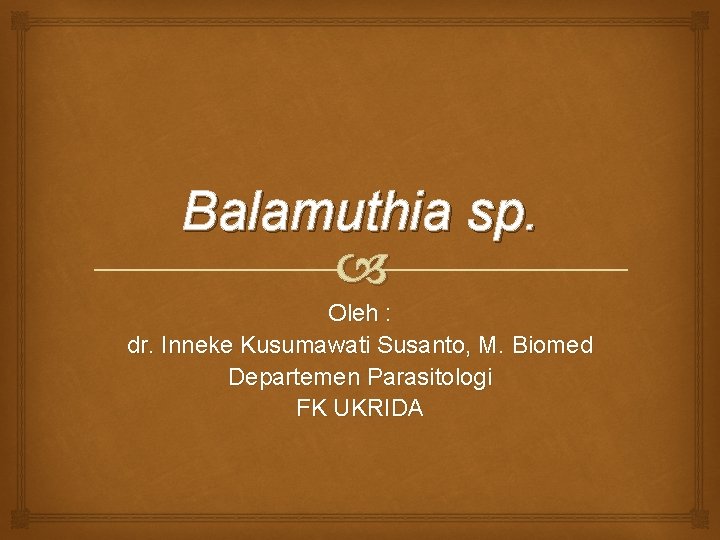 Balamuthia sp.

Oleh :
dr. Inneke Kusumawati Susanto, M. Biomed
Departemen Parasitologi
FK UKRIDA